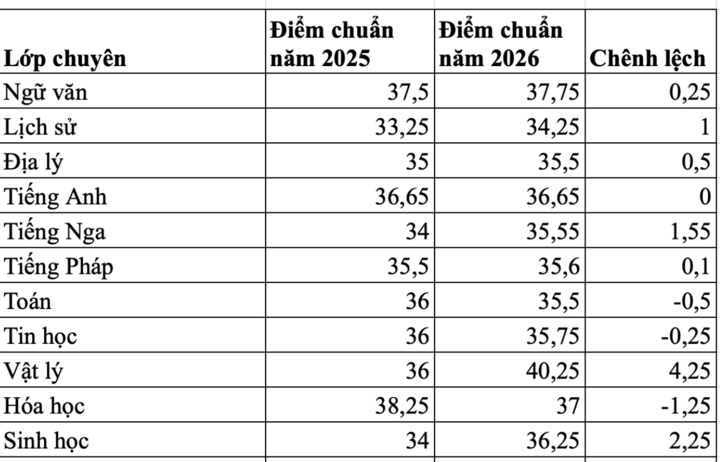 | Lớp chuyên | Điểm chuẩn năm 2025 | Điểm chuẩn năm 2026 | Chênh lệch |
|---|---|---|---|
| Ngữ văn | 37,5 | 37,75 | 0,25 |
| Lịch sử | 33,25 | 34,25 | 1 |
| Địa lý | 35 | 35,5 | 0,5 |
| Tiếng Anh | 36,65 | 36,65 | 0 |
| Tiếng Nga | 34 | 35,55 | 1,55 |
| Tiếng Pháp | 35,5 | 35,6 | 0,1 |
| Toán | 36 | 35,5 | -0,5 |
| Tin học | 36 | 35,75 | -0,25 |
| Vật lý | 36 | 40,25 | 4,25 |
| Hóa học | 38,25 | 37 | -1,25 |
| Sinh học | 34 | 36,25 | 2,25 |